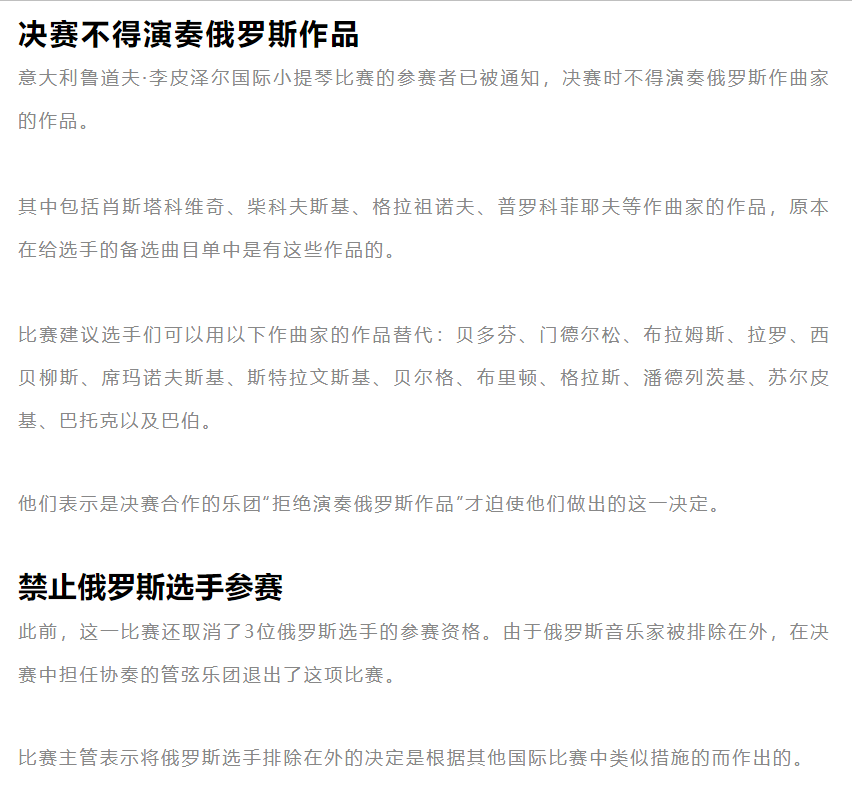 决赛不得演奏俄罗斯作品

意大利鲁道夫·李皮泽尔国际小提琴比赛的参赛者已被通知，决赛时不得演奏俄罗斯作曲家的作品。

其中包括肖斯塔科维奇、柴科夫斯基、格拉祖诺夫、普罗科菲耶夫等作曲家的作品，原本在给选手的备选曲目单中是有这些作品的。

比赛建议选手们可以用以下作曲家的作品替代：贝多芬、门德尔松、布拉姆斯、拉罗、西贝柳斯、席玛诺夫斯基、斯特拉文斯基、贝尔格、布里顿、格拉斯、潘德列茨基、苏尔皮基、巴托克以及巴伯。

他们表示是决赛合作的乐团“拒绝演奏俄罗斯作品”才迫使他们做出的这一决定。

禁止俄罗斯选手参赛

此前，这一比赛还取消了3位俄罗斯选手的参赛资格。由于俄罗斯音乐家被排除在外，在决赛中担任协奏的管弦乐团退出了这项比赛。

比赛主管表示将俄罗斯选手排除在外的决定是根据其他国际比赛中类似措施的而作出的。